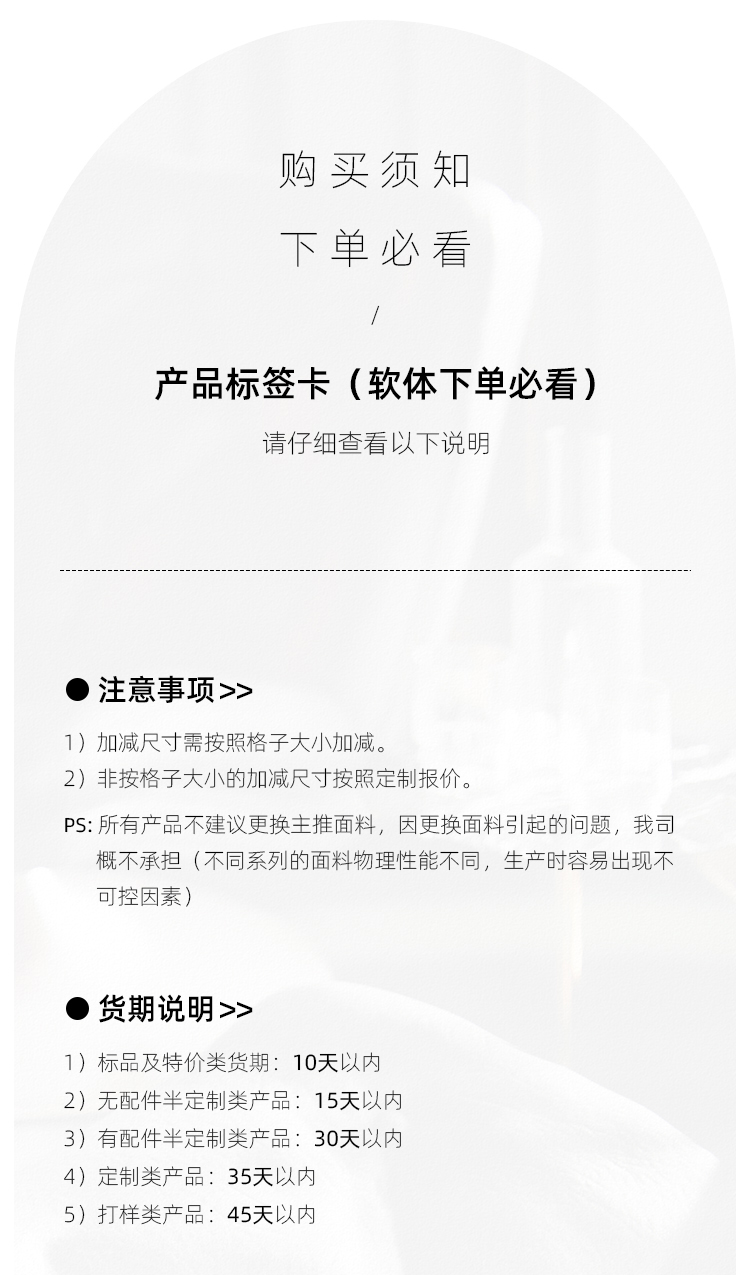 购买须知

下单必看

/

产品标签卡（软体下单必看）

请仔细查看以下说明

• 注意事项>>

1）加减尺寸需按照格子大小加减。

2）非按格子大小的加减尺寸按照定制报价。

PS:所有产品不建议更换主推面料，因更换面料引起的问题，我司概不承担（不同系列的面料物理性能不同，生产时容易出现不可控因素）

• 货期说明>>

1）标品及特价类货期：10天以内

2）无配件半定制类产品：15天以内

3）有配件半定制类产品：30天以内

4）定制类产品：35天以内

5）打样类产品：45天以内